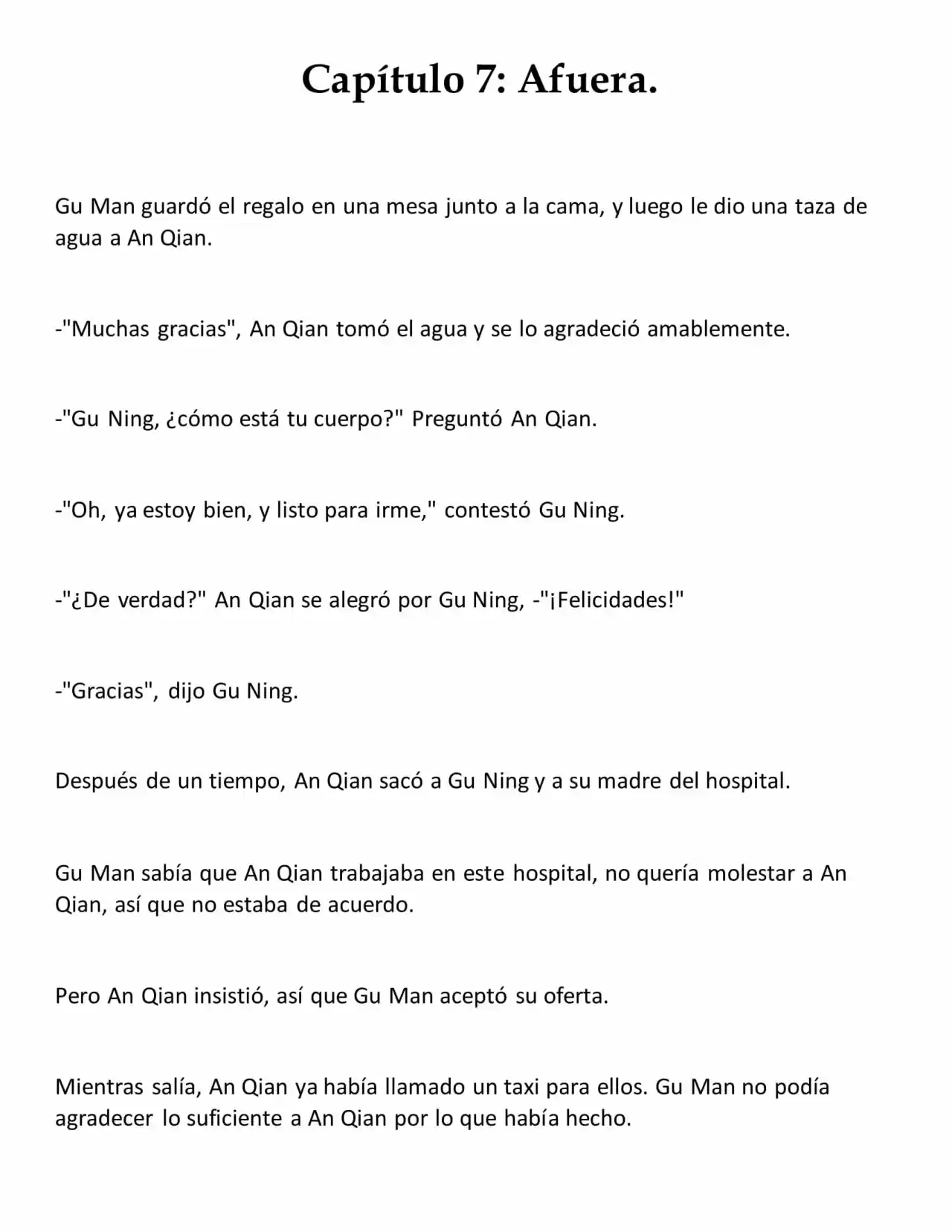 Capítulo 7: Afuera.

Gu Man guardó el regalo en una mesa junto a la cama, y luego le dio una taza de agua a An Qian.

-"Muchas gracias", An Qian tomó el agua y se lo agradeció amablemente.

-"Gu Ning, ¿cómo está tu cuerpo?" Preguntó An Qian.

-"Oh, ya estoy bien, y listo para irme," contestó Gu Ning.

-"¿De verdad?" An Qian se alegró por Gu Ning, -"¡Felicidades!"

-"Gracias", dijo Gu Ning.

Después de un tiempo, An Qian sacó a Gu Ning y a su madre del hospital.

Gu Man sabía que An Qian trabajaba en este hospital, no quería molestar a An Qian, así que no estaba de acuerdo.

Pero An Qian insistió, así que Gu Man aceptó su oferta.

Mientras salía, An Qian ya había llamado un taxi para ellos. Gu Man no podía agradecer lo suficiente a An Qian por lo que había hecho.